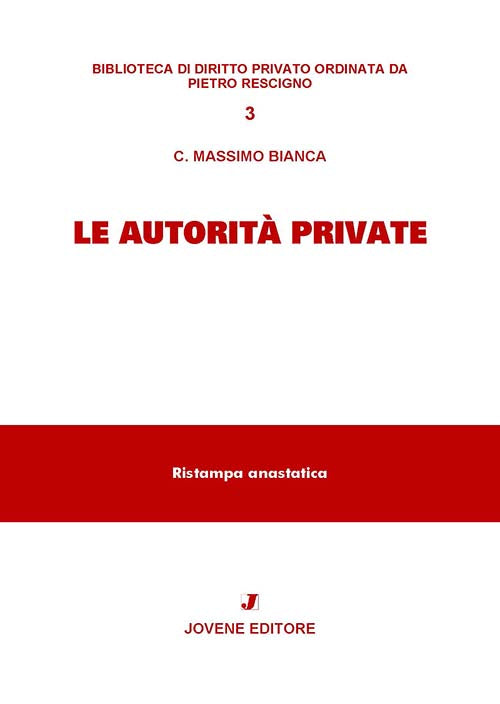 BIBLIOTECA DI DIRITTO PRIVATO ORDINATA DA PIETRO RESCIGNO

3

C. MASSIMO BIANCA

LE AUTORITÀ PRIVATE

Ristampa anastatica

J

JOVENE EDITORE